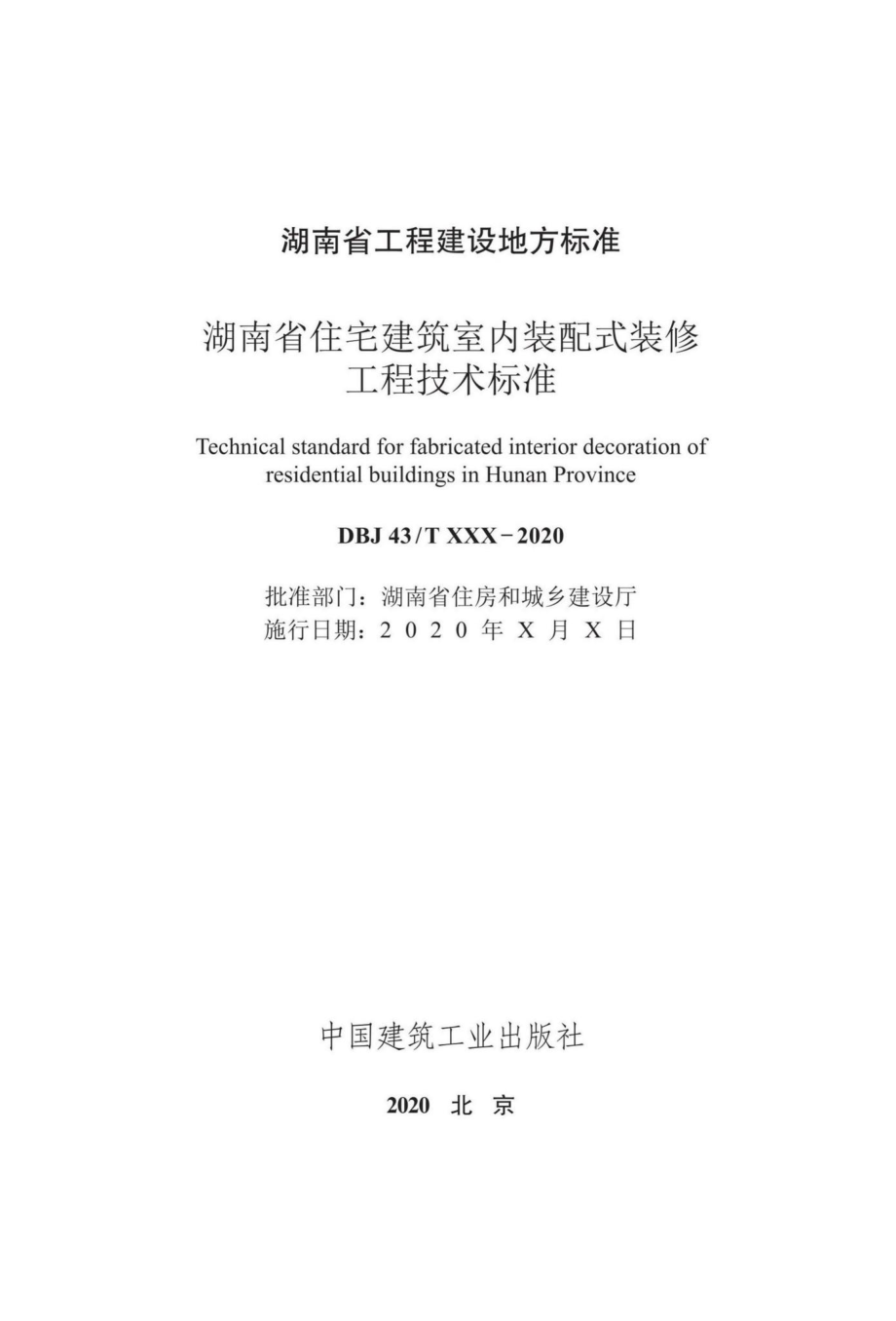 湖南省工程建设地方标准

湖南省住宅建筑室内装配式装修工程技术标准

Technical standard for fabricated interior decoration of residential buildings in Hunan Province

DBJ 43/T XXX-2020

批准部门：湖南省住房和城乡建设厅
施行日期：2020年X月X日

中国建筑工业出版社

2020 北京